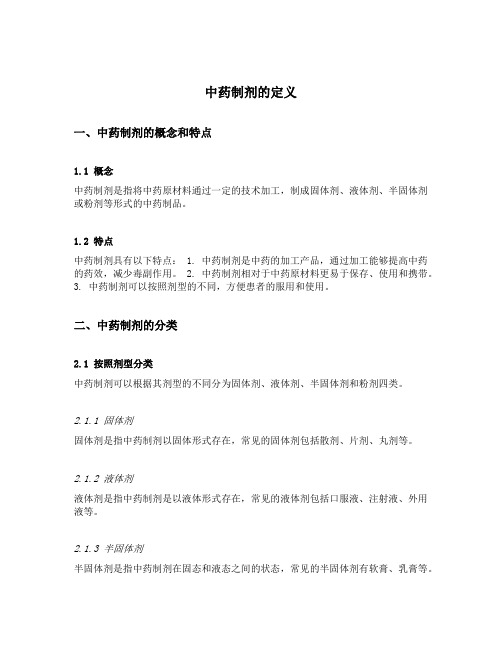 中药制剂的定义

一、中药制剂的概念和特点

1.1 概念

中药制剂是指将中药原材料通过一定的技术加工，制成固体剂、液体剂、半固体剂或粉剂等形式的中药制品。

1.2 特点

中药制剂具有以下特点： 1. 中药制剂是中药的加工产品，通过加工能够提高中药的药效，减少毒副作用。 2. 中药制剂相对于中药原材料更易于保存、使用和携带。 3. 中药制剂可以按照剂型的不同，方便患者的服用和使用。

二、中药制剂的分类

2.1 按照剂型分类

中药制剂可以根据其剂型的不同分为固体剂、液体剂、半固体剂和粉剂四类。

2.1.1 固体剂

固体剂是指中药制剂以固体形式存在，常见的固体剂包括散剂、片剂、丸剂等。

2.1.2 液体剂

液体剂是指中药制剂是以液体形式存在，常见的液体剂包括口服液、注射液、外用液等。

2.1.3 半固体剂

半固体剂是指中药制剂在固态和液态之间的状态，常见的半固体剂有软膏、乳膏等。